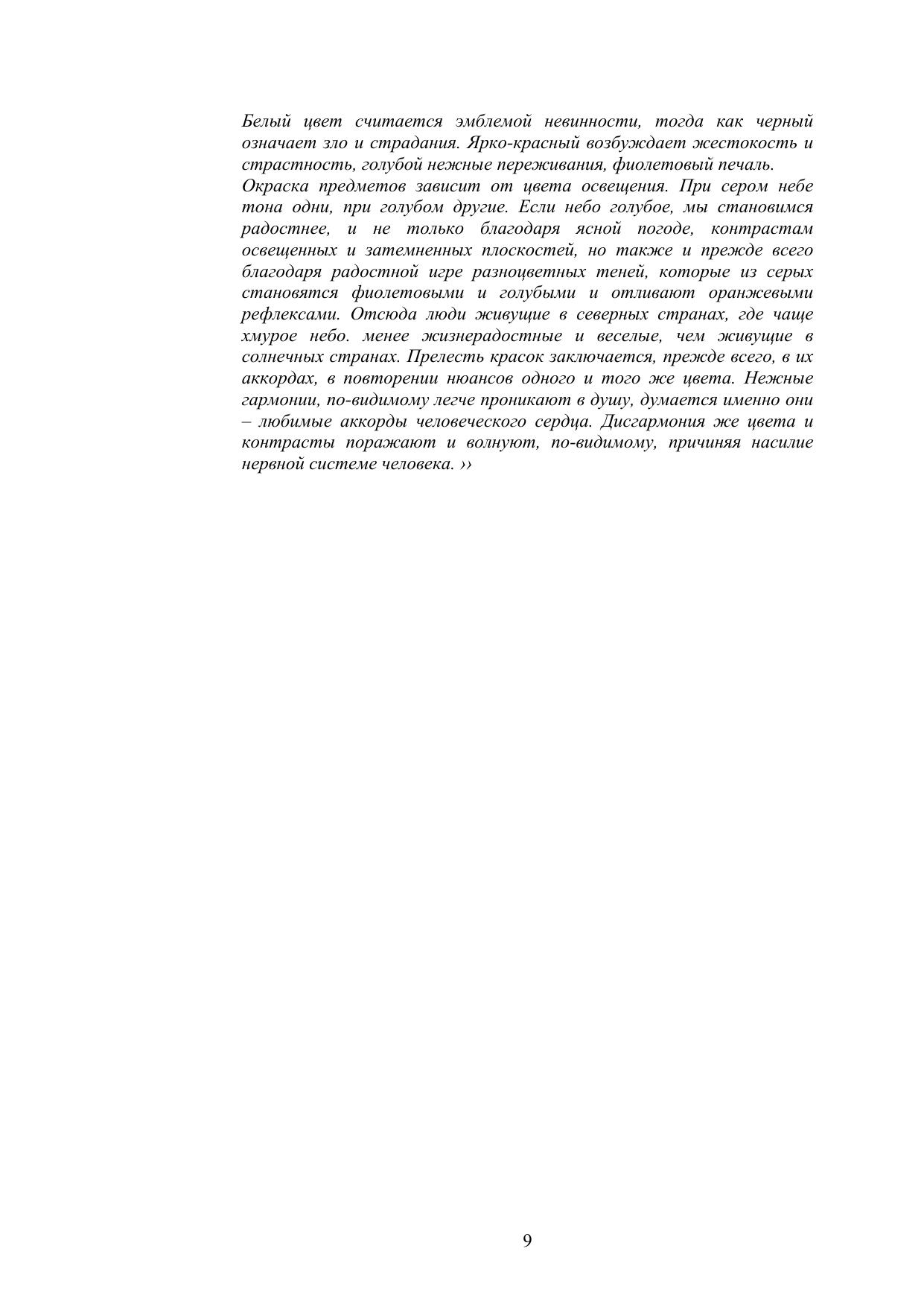 Белый цвет считается эмблемой невинности, тогда как черный означает зло и страдания. Ярко-красный возбуждает жестокость и страстность, голубой нежные переживания, фиолетовый печаль.
Окраска предметов зависит от цвета освещения. При сером небе тона одни, при голубом другие. Если небо голубое, мы становимся радостнее, и не только благодаря ясной погоде, контрастам освещенных и затемненных плоскостей, но также и прежде всего благодаря радостной игре разноцветных теней, которые из серых становятся фиолетовыми и голубыми и отливают оранжевыми рефлексами. Отсюда люди живущие в северных странах, где чаще хмурое небо. менее жизнерадостные и веселые, чем живущие в солнечных странах. Прелесть красок заключается, прежде всего, в их аккордах, в повторении нюансов одного и того же цвета. Нежные гармонии, по-видимому легче проникают в душу, думается именно они – любимые аккорды человеческого сердца. Дисгармония же цвета и контрасты поражают и волнуют, по-видимому, причиняя насилие нервной системе человека. ››

9